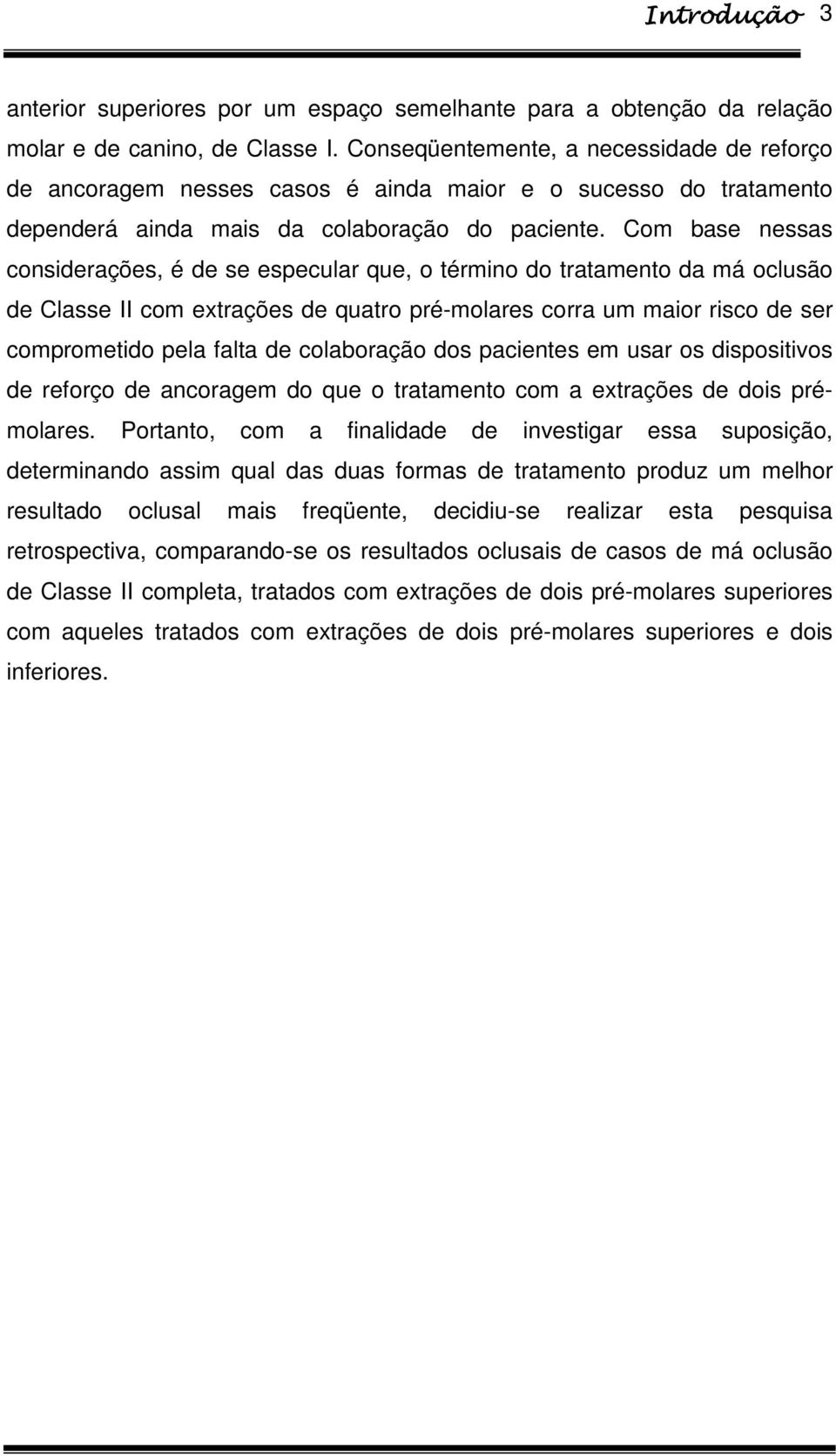 Introdução 3

anterior superiores por um espaço semelhante para a obtenção da relação molar e de canino, de Classe I. Conseqüentemente, a necessidade de reforço de ancoragem nesses casos é ainda maior e o sucesso do tratamento dependerá ainda mais da colaboração do paciente. Com base nessas considerações, é de se especular que, o término do tratamento da má oclusão de Classe II com extrações de quatro pré-molares corra um maior risco de ser comprometido pela falta de colaboração dos pacientes em usar os dispositivos de reforço de ancoragem do que o tratamento com a extrações de dois pré-molares. Portanto, com a finalidade de investigar essa suposição, determinando assim qual das duas formas de tratamento produz um melhor resultado oclusal mais freqüente, decidiu-se realizar esta pesquisa retrospectiva, comparando-se os resultados oclusais de casos de má oclusão de Classe II completa, tratados com extrações de dois pré-molares superiores com aqueles tratados com extrações de dois pré-molares superiores e dois inferiores.